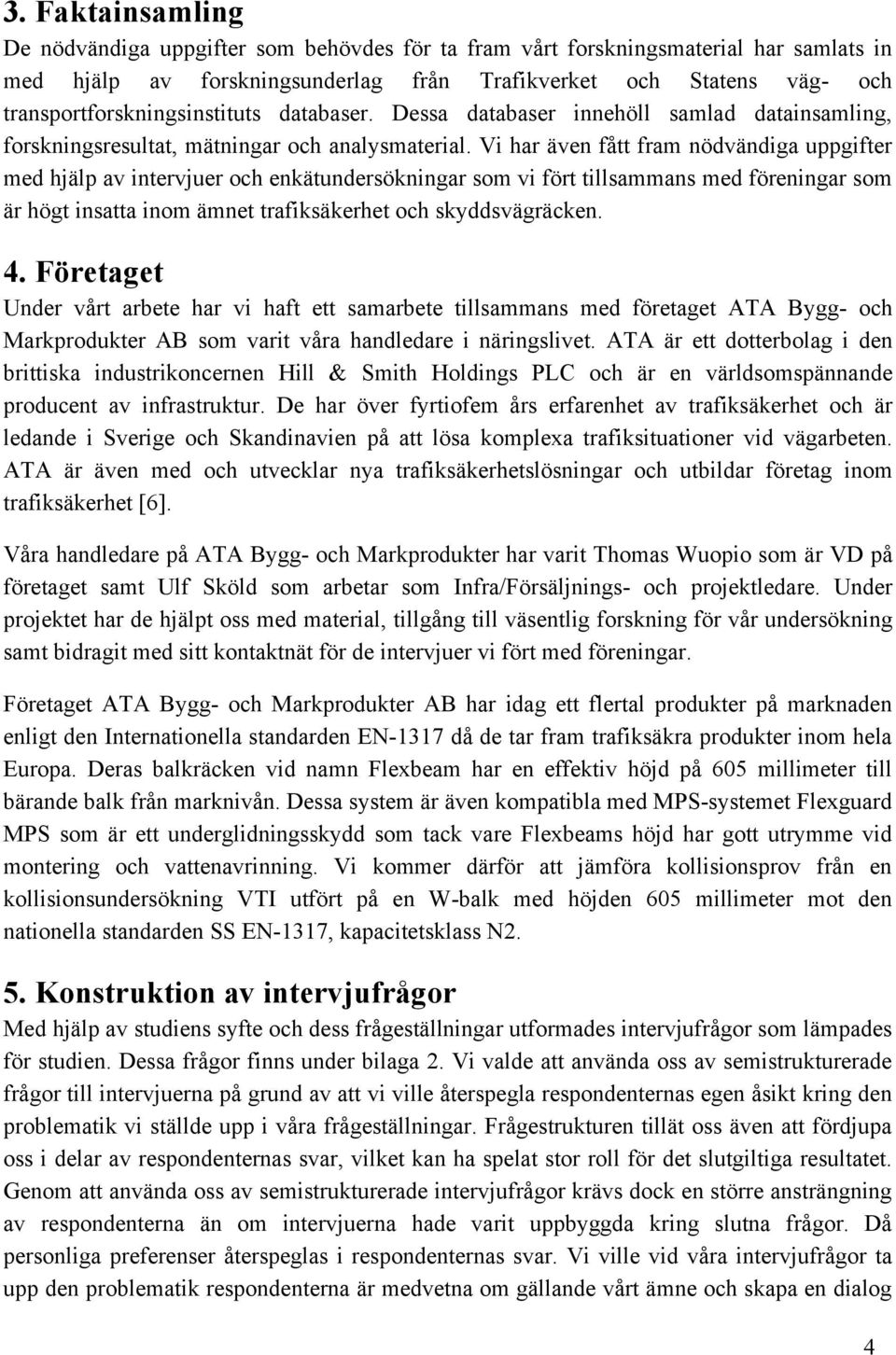 3. Faktainsamling

De nödvändiga uppgifter som behövdes för ta fram vårt forskningsmaterial har samlats in med hjälp av forskningsunderlag från Trafikverket och Statens väg- och transportforskningsinstituts databaser. Dessa databaser innehöll samlad datainsamling, forskningsresultat, mätningar och analysmaterial. Vi har även fått fram nödvändiga uppgifter med hjälp av intervjuer och enkätundersökningar som vi fört tillsammans med föreningar som är högt insatta inom ämnet trafiksäkerhet och skyddsvägräcken.

4. Företaget

Under vårt arbete har vi haft ett samarbete tillsammans med företaget ATA Bygg- och Markprodukter AB som varit våra handledare i näringslivet. ATA är ett dotterbolag i den brittiska industrikoncernen Hill & Smith Holdings PLC och är en världsomspännande producent av infrastruktur. De har över fyrtiofem års erfarenhet av trafiksäkerhet och är ledande i Sverige och Skandinavien på att lösa komplexa trafiksituationer vid vägarbeten. ATA är även med och utvecklar nya trafiksäkerhetslösningar och utbildar företag inom trafiksäkerhet [6].

Våra handledare på ATA Bygg- och Markprodukter har varit Thomas Wuopio som är VD på företaget samt Ulf Sköld som arbetar som Infra/Försäljnings- och projektledare. Under projektet har de hjälpt oss med material, tillgång till väsentlig forskning för vår undersökning samt bidragit med sitt kontaktnät för de intervjuer vi fört med föreningar.

Företaget ATA Bygg- och Markprodukter AB har idag ett flertal produkter på marknaden enligt den Internationella standarden EN-1317 då de tar fram trafiksäkra produkter inom hela Europa. Deras balkräcken vid namn Flexbeam har en effektiv höjd på 605 millimeter till bärande balk från marknivån. Dessa system är även kompatibla med MPS-systemet Flexguard MPS som är ett underglidningsskydd som tack vare Flexbeams höjd har gott utrymme vid montering och vattenavrinning. Vi kommer därför att jämföra kollisionsprov från en kollisionsundersökning VTI utfört på en W-balk med höjden 605 millimeter mot den nationella standarden SS EN-1317, kapacitetsklass N2.

5. Konstruktion av intervjufrågor

Med hjälp av studiens syfte och dess frågeställningar utformades intervjufrågor som lämpades för studien. Dessa frågor finns under bilaga 2. Vi valde att använda oss av semistrukturerade frågor till intervjuerna på grund av att vi ville återspegla respondenternas egen åsikt kring den problematik vi ställde upp i våra frågeställningar. Frågestrukturen tillät oss även att fördjupa oss i delar av respondenternas svar, vilket kan ha spelat stor roll för det slutgiltiga resultatet. Genom att använda oss av semistrukturerade intervjufrågor krävs dock en större ansträngning av respondenterna än om intervjuerna hade varit uppbyggda kring slutna frågor. Då personliga preferenser återspeglas i respondenternas svar. Vi ville vid våra intervjufrågor ta upp den problematik respondenterna är medvetna om gällande vårt ämne och skapa en dialog

4